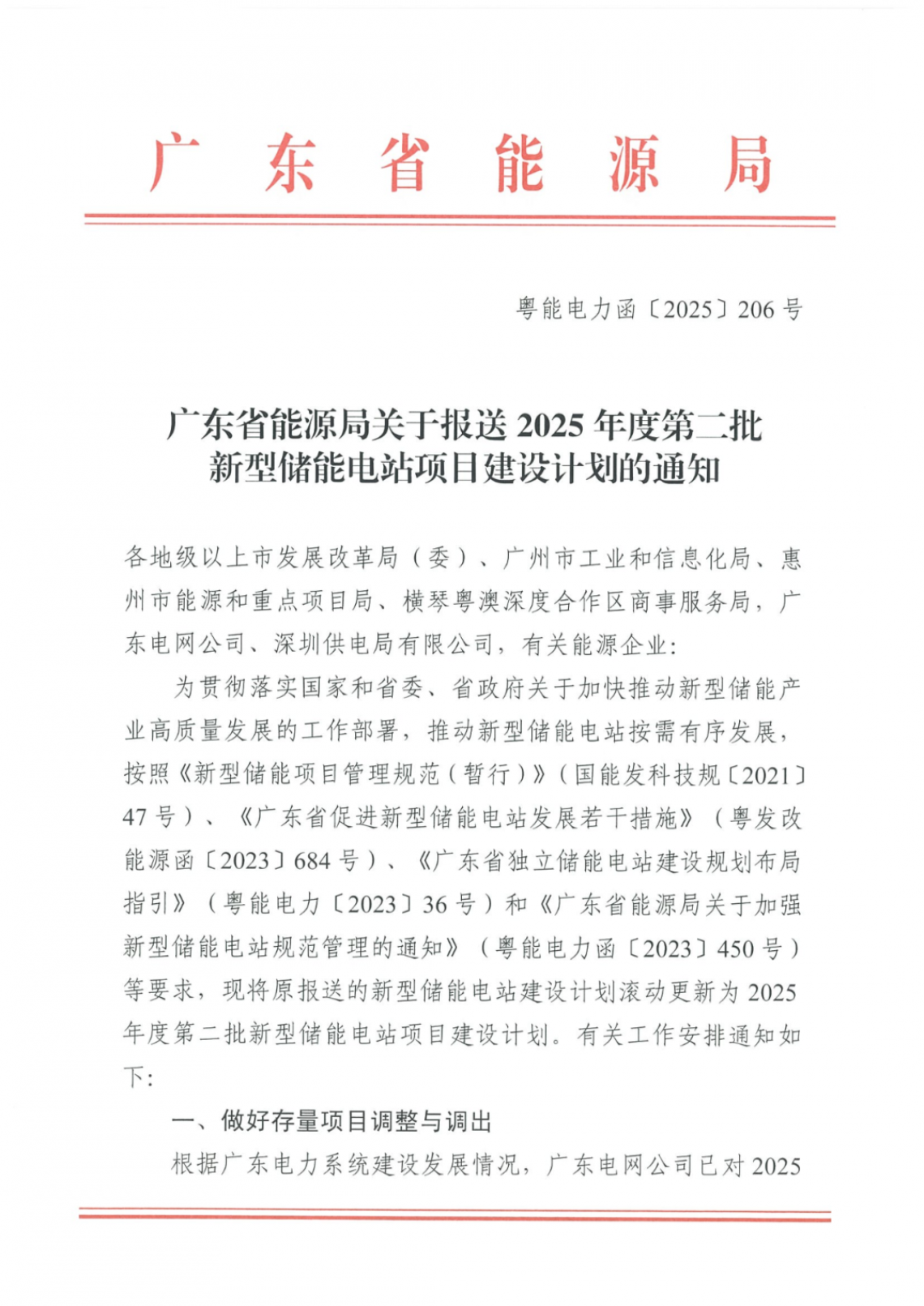 广东省能源局

粤能电力函〔2025〕206号

广东省能源局关于报送2025年度第二批新型储能电站项目建设计划的通知

各地级以上市发展改革局（委）、广州市工业和信息化局、惠州市能源和重点项目局、横琴粤澳深度合作区商事服务局，广东电网公司、深圳供电局有限公司，有关能源企业：

为贯彻落实国家和省委、省政府关于加快推动新型储能产业高质量发展的工作部署，推动新型储能电站按需有序发展，按照《新型储能项目管理规范（暂行）》（国能发科技规〔2021〕47号）、《广东省促进新型储能电站发展若干措施》（粤发改能源函〔2023〕684号）、《广东省独立储能电站建设规划布局指引》（粤能电力〔2023〕36号）和《广东省能源局关于加强新型储能电站规范管理的通知》（粤能电力函〔2023〕450号）等要求，现将原报送的新型储能电站建设计划滚动更新为2025年度第二批新型储能电站项目建设计划。有关工作安排通知如下：

一、做好存量项目调整与调出

根据广东电力系统建设发展情况，广东电网公司已对2025